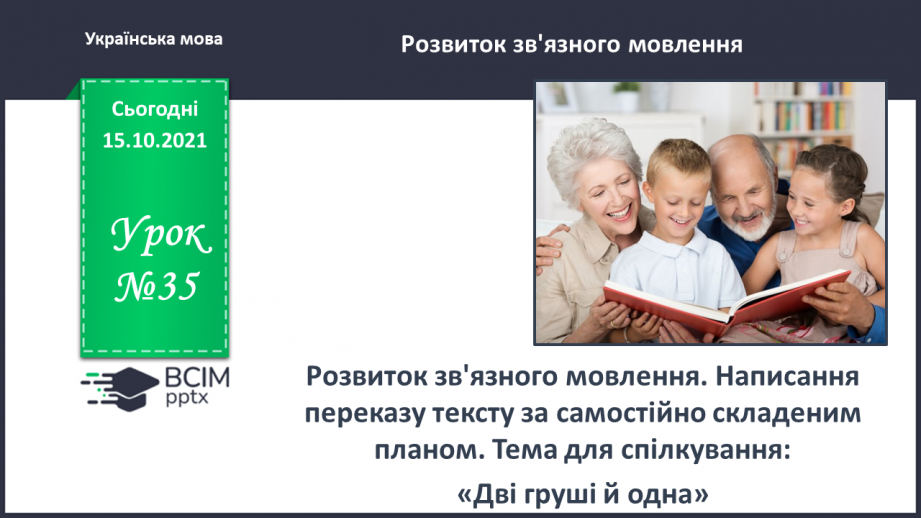 Українська мова

Розвиток зв'язного мовлення

Сьогодні 15.10.2021

Урок №35

ВСІМ pptx

Розвиток зв'язного мовлення. Написання переказу тексту за самостійно складеним планом. Тема для спілкування: «Дві груші й одна»